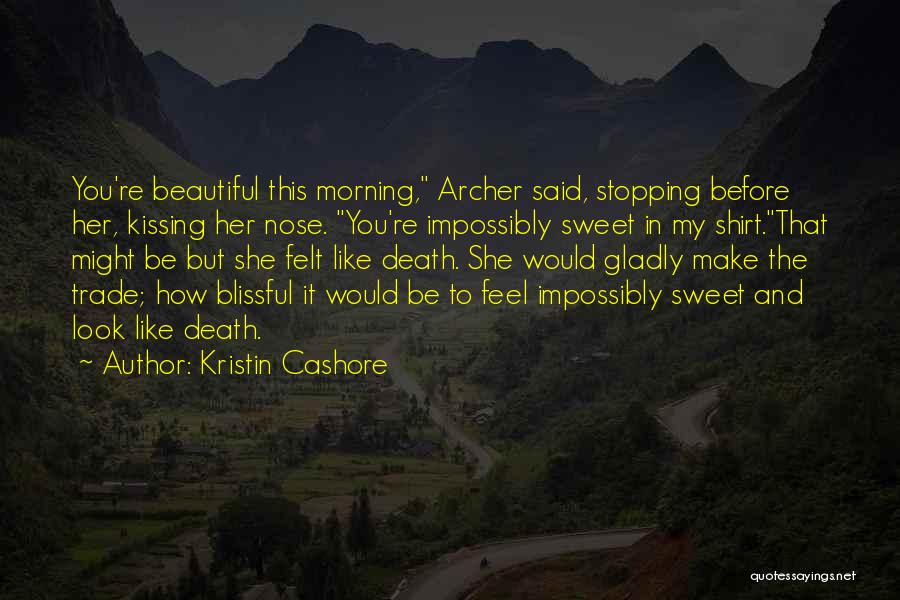 You're beautiful this morning," Archer said, stopping before her, kissing her nose. "You're impossibly sweet in my shirt."That might be but she felt like death. She would gladly make the trade; how blissful it would be to feel impossibly sweet and look like death.

~ Author: Kristin Cashore

quotessayings.net